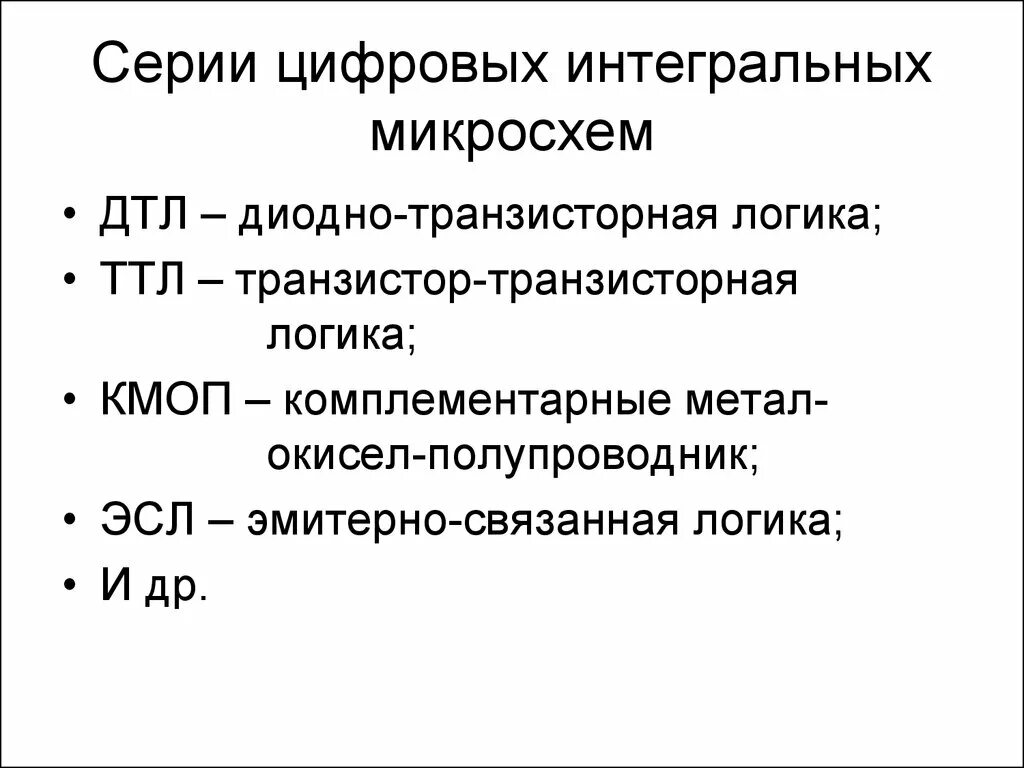 Серии цифровых интегральных микросхем

• ДТЛ – диодно-транзисторная логика;
• ТТЛ – транзистор-транзисторная логика;
• КМОП – комплементарные метал-окисел-полупроводник;
• ЭСЛ – эмитерно-связанная логика;
• И др.